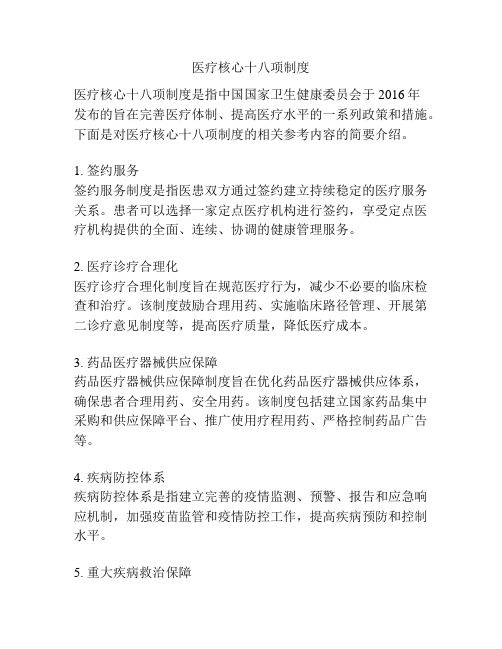 医疗核心十八项制度

医疗核心十八项制度是指中国国家卫生健康委员会于 2016 年发布的旨在完善医疗体制、提高医疗水平的一系列政策和措施。下面是对医疗核心十八项制度的相关参考内容的简要介绍。

1. 签约服务
签约服务制度是指医患双方通过签约建立持续稳定的医疗服务关系。患者可以选择一家定点医疗机构进行签约，享受定点医疗机构提供的全面、连续、协调的健康管理服务。

2. 医疗诊疗合理化
医疗诊疗合理化制度旨在规范医疗行为，减少不必要的临床检查和治疗。该制度鼓励合理用药、实施临床路径管理、开展第二诊疗意见制度等，提高医疗质量，降低医疗成本。

3. 药品医疗器械供应保障
药品医疗器械供应保障制度旨在优化药品医疗器械供应体系，确保患者合理用药、安全用药。该制度包括建立国家药品集中采购和供应保障平台、推广使用疗程用药、严格控制药品广告等。

4. 疾病防控体系
疾病防控体系是指建立完善的疫情监测、预警、报告和应急响应机制，加强疫苗监管和疫情防控工作，提高疾病预防和控制水平。

5. 重大疾病救治保障